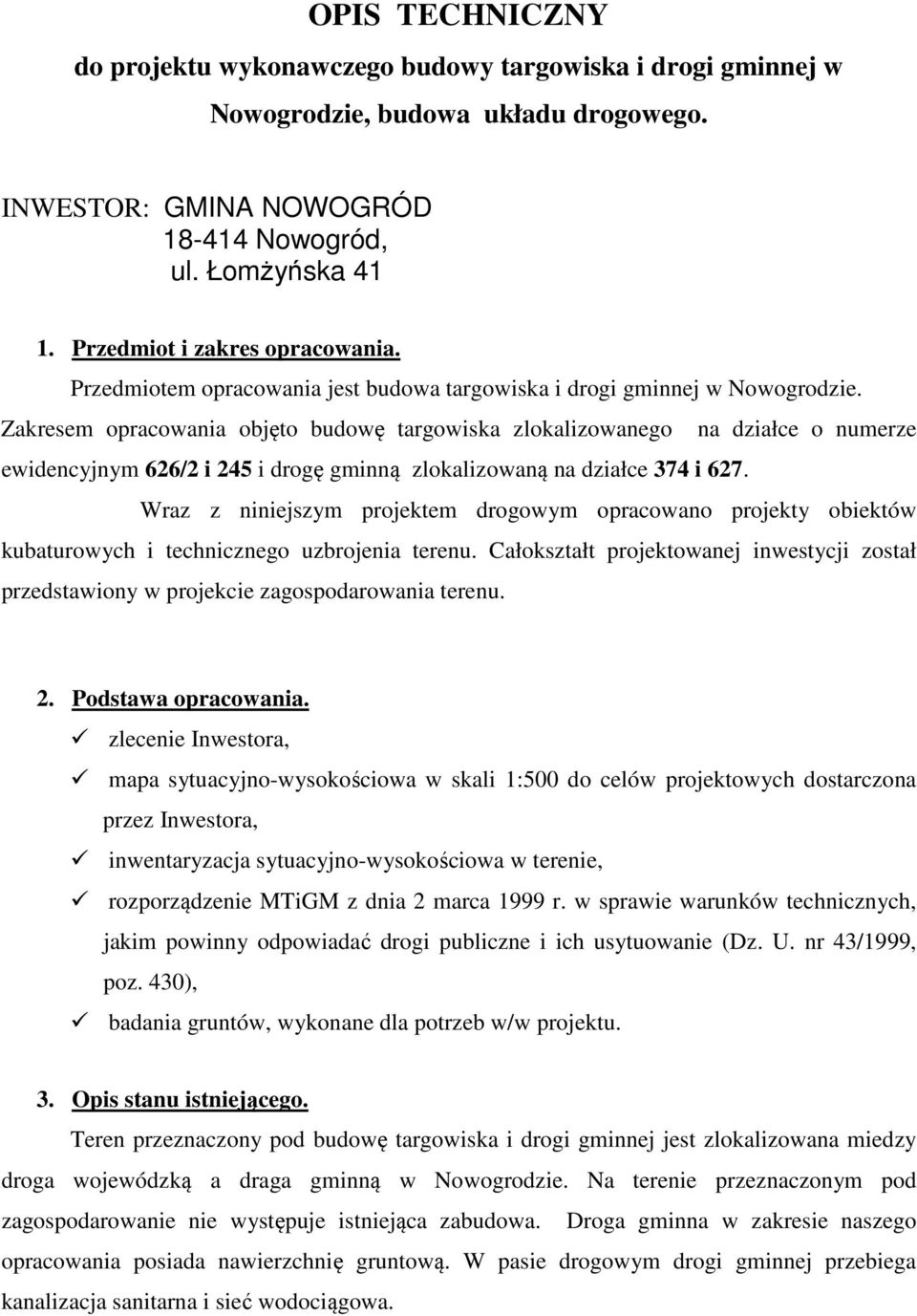 OPIS TECHNICZNY
do projektu wykonawczego budowy targowiska i drogi gminnej w Nowogrodzie, budowa układu drogowego.

INWESTOR: GMINA NOWOGRÓD
18-414 Nowogród,
ul. Łomżyńska 41

1. Przedmiot i zakres opracowania.
Przedmiotem opracowania jest budowa targowiska i drogi gminnej w Nowogrodzie. Zakresem opracowania objęto budowę targowiska zlokalizowanego na działce o numerze ewidencyjnym 626/2 i 245 i drogę gminną zlokalizowaną na działce 374 i 627.

Wraz z niniejszym projektem drogowym opracowano projekty obiektów kubaturowych i technicznego uzbrojenia terenu. Całokształt projektowanej inwestycji został przedstawiony w projekcie zagospodarowania terenu.

2. Podstawa opracowania.
✓ zlecenie Inwestora,
✓ mapa sytuacyjno-wysokościowa w skali 1:500 do celów projektowych dostarczona przez Inwestora,
✓ inwentaryzacja sytuacyjno-wysokościowa w terenie,
✓ rozporządzenie MTiGM z dnia 2 marca 1999 r. w sprawie warunków technicznych, jakim powinny odpowiadać drogi publiczne i ich usytuowanie (Dz. U. nr 43/1999, poz. 430),
✓ badania gruntów, wykonane dla potrzeb w/w projektu.

3. Opis stanu istniejącego.
Teren przeznaczony pod budowę targowiska i drogi gminnej jest zlokalizowana miedzy droga wojewódzką a draga gminną w Nowogrodzie. Na terenie przeznaczonym pod zagospodarowanie nie występuje istniejąca zabudowa. Droga gminna w zakresie naszego opracowania posiada nawierzchnię gruntową. W pasie drogowym drogi gminnej przebiega kanalizacja sanitarna i sieć wodociągowa.